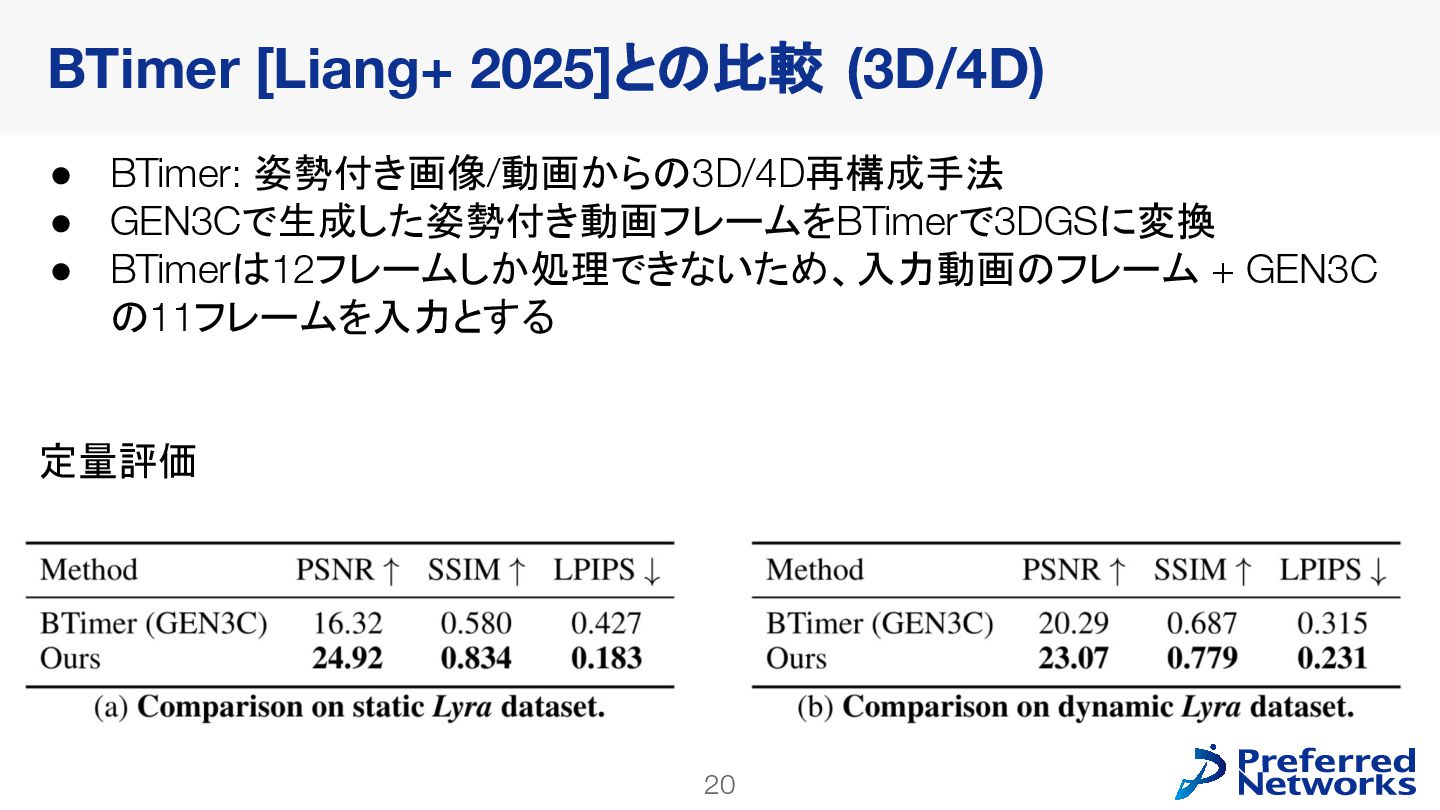 BTimer [Liang+ 2025]との比較 (3D/4D)

• BTimer: 姿勢付き画像/動画からの3D/4D再構成手法
• GEN3Cで生成した姿勢付き動画フレームをBTimerで3DGSに変換
• BTimerは12フレームしか処理できないため、入力動画のフレーム + GEN3Cの11フレームを入力とする

定量評価

| Method | PSNR ↑ | SSIM ↑ | LPIPS ↓ |
|---|---|---|---|
| BTimer (GEN3C) | 16.32 | 0.580 | 0.427 |
| Ours | 24.92 | 0.834 | 0.183 |

(a) Comparison on static Lyra dataset.

| Method | PSNR ↑ | SSIM ↑ | LPIPS ↓ |
|---|---|---|---|
| BTimer (GEN3C) | 20.29 | 0.687 | 0.315 |
| Ours | 23.07 | 0.779 | 0.231 |

(b) Comparison on dynamic Lyra dataset.

20

Preferred Networks